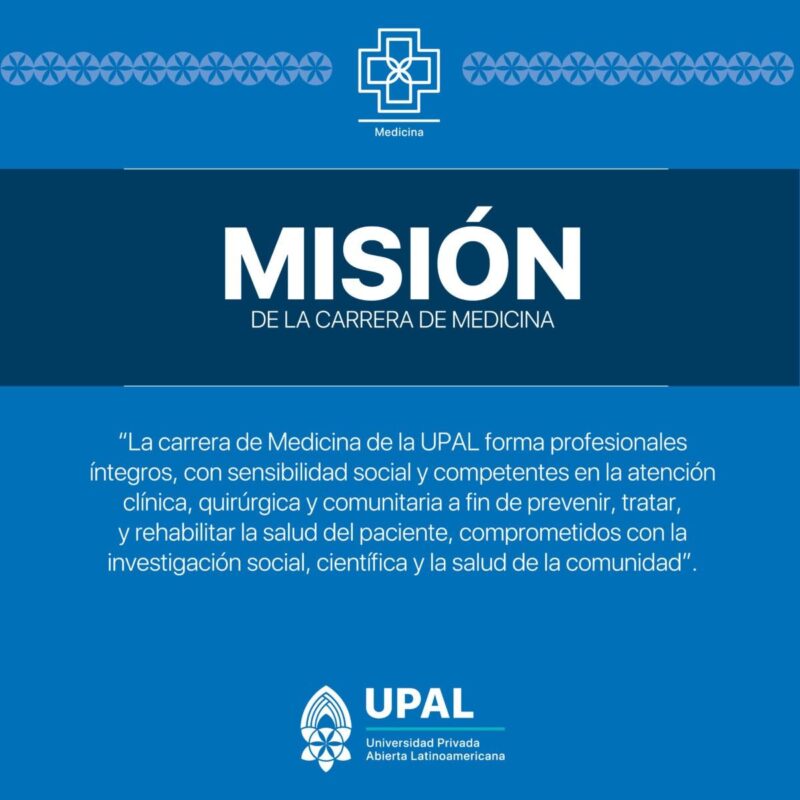 Medicina

MISIÓN
DE LA CARRERA DE MEDICINA

"La carrera de Medicina de la UPAL forma profesionales íntegros, con sensibilidad social y competentes en la atención clínica, quirúrgica y comunitaria a fin de prevenir, tratar, y rehabilitar la salud del paciente, comprometidos con la investigación social, científica y la salud de la comunidad".

UPAL
Universidad Privada
Abierta Latinoamericana